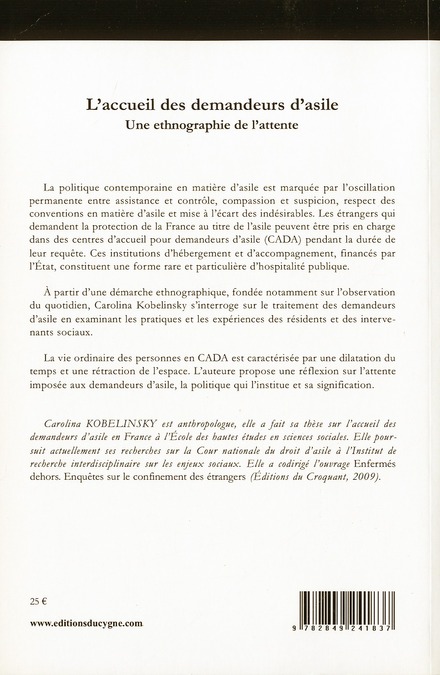 L'accueil des demandeurs d'asile
Une ethnographie de l'attente

La politique contemporaine en matière d'asile est marquée par l'oscillation permanente entre assistance et contrôle, compassion et suspicion, respect des conventions en matière d'asile et mise à l'écart des indésirables. Les étrangers qui demandent la protection de la France au titre de l'asile peuvent être pris en charge dans des centres d'accueil pour demandeurs d'asile (CADA) pendant la durée de leur requête. Ces institutions d'hébergement et d'accompagnement, financés par l'État, constituent une forme rare et particulière d'hospitalité publique.

À partir d'une démarche ethnographique, fondée notamment sur l'observation du quotidien, Carolina Kobelinsky s'interroge sur le traitement des demandeurs d'asile en examinant les pratiques et les expériences des résidents et des intervenants sociaux.

La vie ordinaire des personnes en CADA est caractérisée par une dilatation du temps et une rétraction de l'espace. L'auteure propose une réflexion sur l'attente imposée aux demandeurs d'asile, la politique qui l'institue et sa signification.

Carolina KOBELINSKY est anthropologue, elle a fait sa thèse sur l'accueil des demandeurs d'asile en France à l'École des hautes études en sciences sociales. Elle poursuit actuellement ses recherches sur la Cour nationale du droit d'asile à l'Institut de recherche interdisciplinaire sur les enjeux sociaux. Elle a codirigé l'ouvrage Enfermés dehors. Enquêtes sur le confinement des étrangers (Éditions du Croquant, 2009).

25 €

www.editionsducygne.com

9 782849 241837